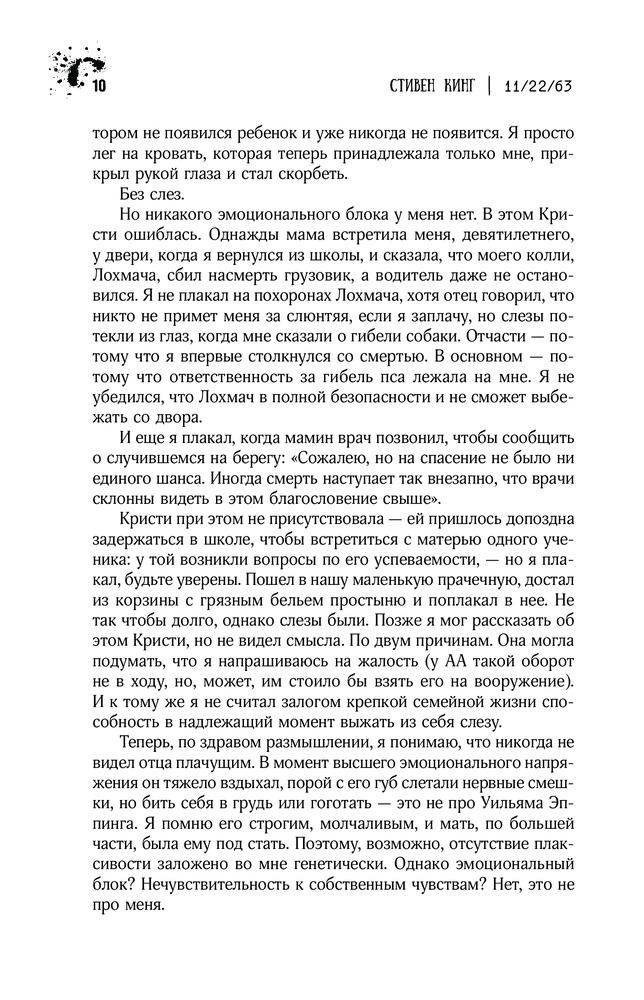 10

СТИВЕН КИНГ | 11/22/63

тором не появился ребенок и уже никогда не появится. Я просто лег на кровать, которая теперь принадлежала только мне, прикрыл рукой глаза и стал скорбеть.

Без слез.

Но никакого эмоционального блока у меня нет. В этом Кристи ошиблась. Однажды мама встретила меня, девятилетнего, у двери, когда я вернулся из школы, и сказала, что моего колли, Лохмача, сбил насмерть грузовик, а водитель даже не остановился. Я не плакал на похоронах Лохмача, хотя отец говорил, что никто не примет меня за слюнтяя, если я заплачу, но слезы потекли из глаз, когда мне сказали о гибели собаки. Отчасти — потому что я впервые столкнулся со смертью. В основном — потому что ответственность за гибель пса лежала на мне. Я не убедился, что Лохмач в полной безопасности и не сможет выбежать со двора.

И еще я плакал, когда мамин врач позвонил, чтобы сообщить о случившемся на берегу: «Сожалею, но на спасение не было ни единого шанса. Иногда смерть наступает так внезапно, что врачи склонны видеть в этом благословение свыше».

Кристи при этом не присутствовала — ей пришлось допоздна задержаться в школе, чтобы встретиться с матерью одного ученика: у той возникли вопросы по его успеваемости, — но я плакал, будьте уверены. Пошел в нашу маленькую прачечную, достал из корзины с грязным бельем простыню и поплакал в нее. Не так чтобы долго, однако слезы были. Позже я мог рассказать об этом Кристи, но не видел смысла. По двум причинам. Она могла подумать, что я напрашиваюсь на жалость (у АА такой оборот не в ходу, но, может, им стоило бы взять его на вооружение). И к тому же я не считал залогом крепкой семейной жизни способность в надлежащий момент выжать из себя слезу.

Теперь, по здравом размышлении, я понимаю, что никогда не видел отца плачущим. В момент высшего эмоционального напряжения он тяжело вздыхал, порой с его губ слетали нервные смешки, но бить себя в грудь или гоготать — это не про Уильяма Эппинга. Я помню его строгим, молчаливым, и мать, по большей части, была ему под стать. Поэтому, возможно, отсутствие плаксивости заложено во мне генетически. Однако эмоциональный блок? Нечувствительность к собственным чувствам? Нет, это не про меня.